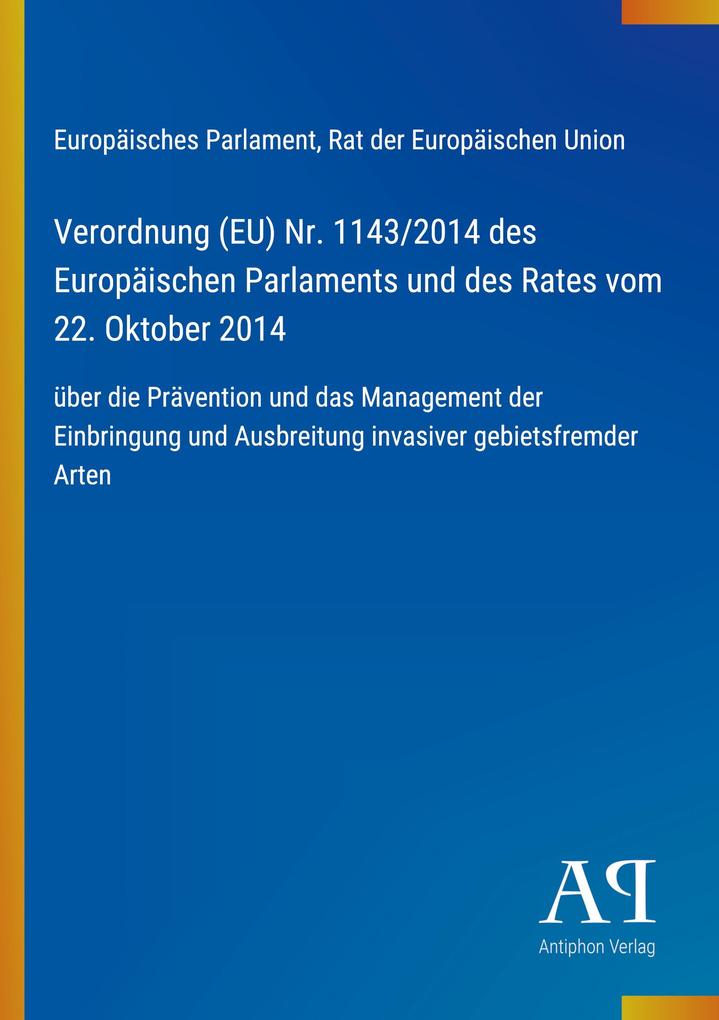 Europäisches Parlament, Rat der Europäischen Union

Verordnung (EU) Nr. 1143/2014 des Europäischen Parlaments und des Rates vom 22. Oktober 2014

über die Prävention und das Management der Einbringung und Ausbreitung invasiver gebietsfremder Arten

AP
Antiphon Verlag